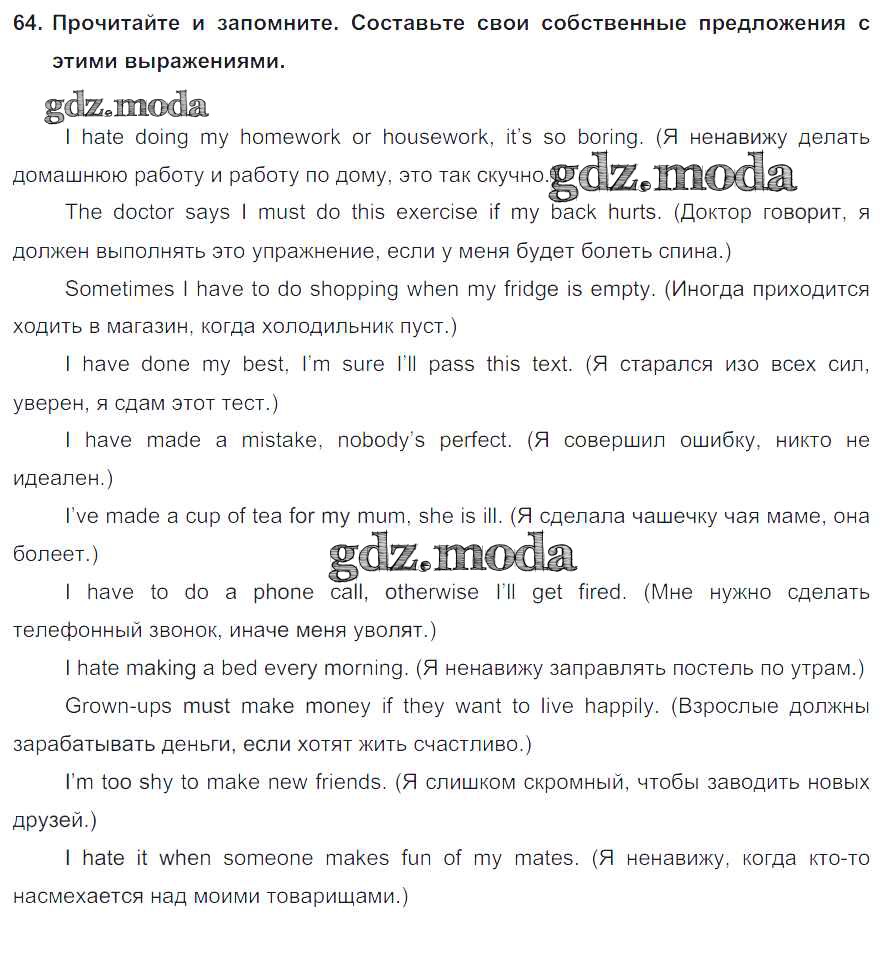 64. Прочитайте и запомните. Составьте свои собственные предложения с этими выражениями.

gdz.moda

I hate doing my homework or housework, it's so boring. (Я ненавижу делать домашнюю работу и работу по дому, это так скучно.) gdz.moda

The doctor says I must do this exercise if my back hurts. (Доктор говорит, я должен выполнять это упражнение, если у меня будет болеть спина.)

Sometimes I have to do shopping when my fridge is empty. (Иногда приходится ходить в магазин, когда холодильник пуст.)

I have done my best, I'm sure I'll pass this text. (Я старался изо всех сил, уверен, я сдам этот тест.)

I have made a mistake, nobody's perfect. (Я совершил ошибку, никто не идеален.)

I've made a cup of tea for my mum, she is ill. (Я сделала чашечку чая маме, она болеет.)

gdz.moda

I have to do a phone call, otherwise I'll get fired. (Мне нужно сделать телефонный звонок, иначе меня уволят.)

I hate making a bed every morning. (Я ненавижу заправлять постель по утрам.)

Grown-ups must make money if they want to live happily. (Взрослые должны зарабатывать деньги, если хотят жить счастливо.)

I'm too shy to make new friends. (Я слишком скромный, чтобы заводить новых друзей.)

I hate it when someone makes fun of my mates. (Я ненавижу, когда кто-то насмехается над моими товарищами.)